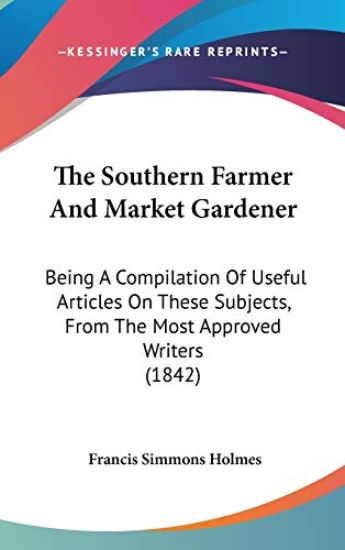 —KESSINGER'S RARE REPRINTS—

The Southern Farmer And Market Gardener

Being A Compilation Of Useful Articles On These Subjects, From The Most Approved Writers (1842)

Francis Simmons Holmes